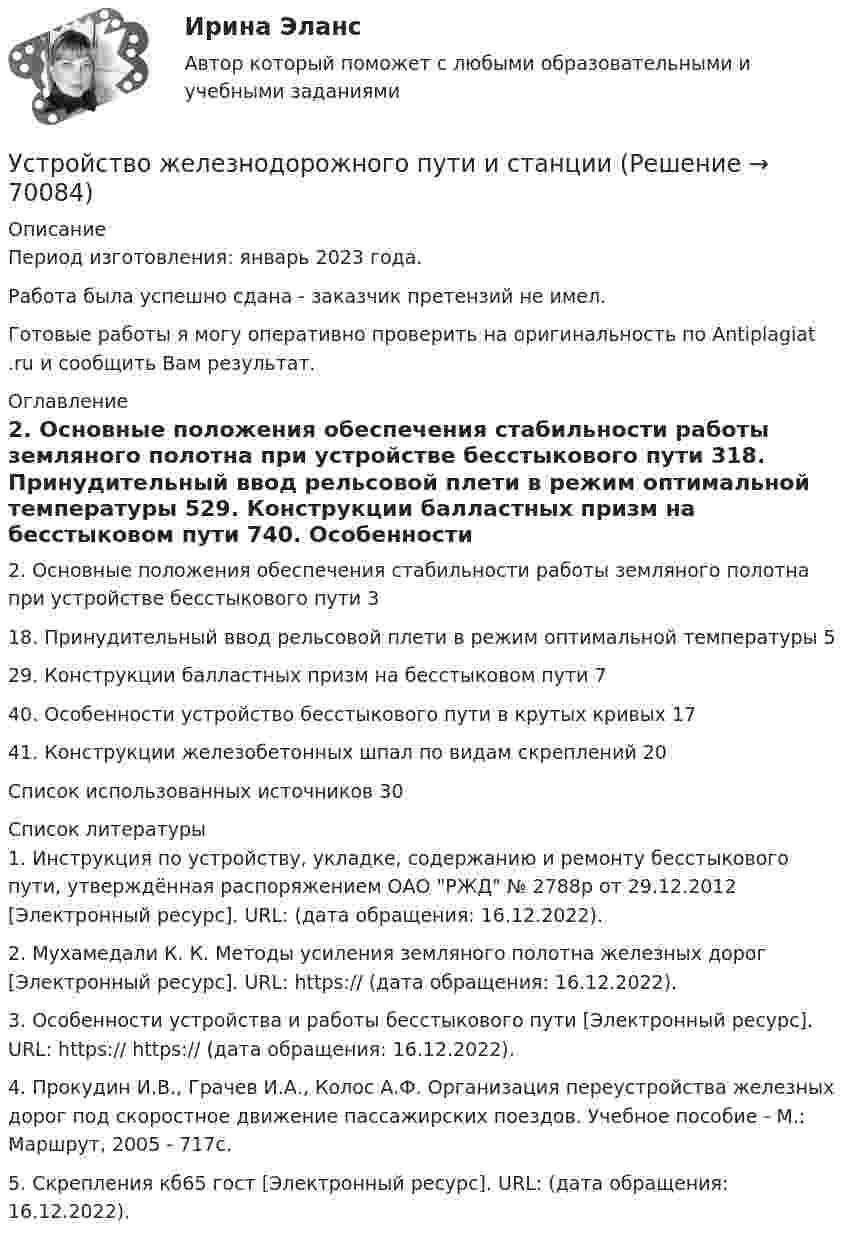 Ирина Эланс

Автор который поможет с любыми образовательными и учебными заданиями

Устройство железнодорожного пути и станции (Решение → 70084)

Описание
Период изготовления: январь 2023 года.

Работа была успешно сдана - заказчик претензий не имел.

Готовые работы я могу оперативно проверить на оригинальность по Antiplagiat .ru и сообщить Вам результат.

Оглавление

2. Основные положения обеспечения стабильности работы земляного полотна при устройстве бесстыкового пути 318. Принудительный ввод рельсовой плети в режим оптимальной температуры 529. Конструкции балластных призм на бесстыковом пути 740. Особенности

2. Основные положения обеспечения стабильности работы земляного полотна при устройстве бесстыкового пути 3

18. Принудительный ввод рельсовой плети в режим оптимальной температуры 5

29. Конструкции балластных призм на бесстыковом пути 7

40. Особенности устройство бесстыкового пути в крутых кривых 17

41. Конструкции железобетонных шпал по видам скреплений 20

Список использованных источников 30

Список литературы
1. Инструкция по устройству, укладке, содержанию и ремонту бесстыкового пути, утверждённая распоряжением ОАО "РЖД" № 2788р от 29.12.2012 [Электронный ресурс]. URL: (дата обращения: 16.12.2022).

2. Мухамедали К. К. Методы усиления земляного полотна железных дорог [Электронный ресурс]. URL: https:// (дата обращения: 16.12.2022).

3. Особенности устройства и работы бесстыкового пути [Электронный ресурс]. URL: https:// https:// (дата обращения: 16.12.2022).

4. Прокудин И.В., Грачев И.А., Колос А.Ф. Организация переустройства железных дорог под скоростное движение пассажирских поездов. Учебное пособие - М.: Маршрут, 2005 - 717с.

5. Скрепления кб65 гост [Электронный ресурс]. URL: (дата обращения: 16.12.2022).